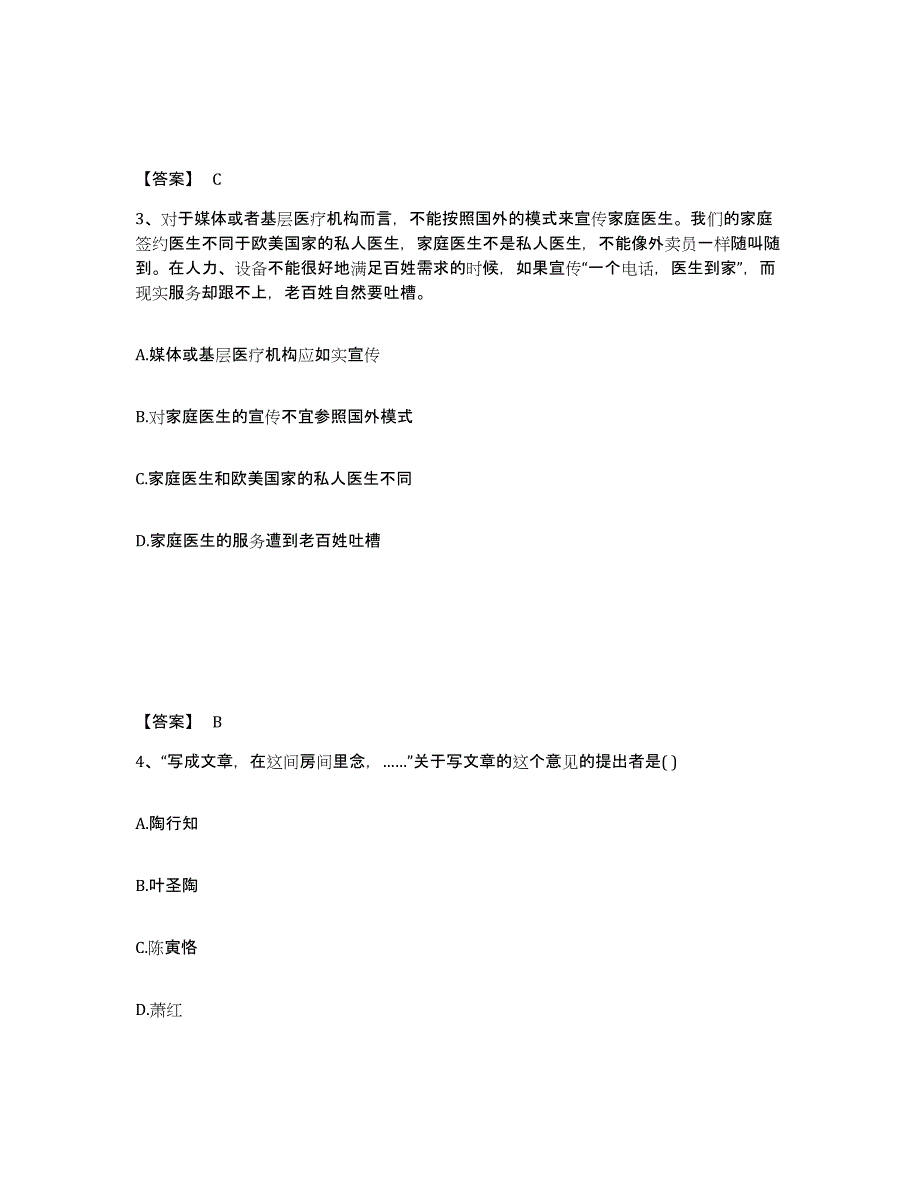 【答案】 C

3、对于媒体或者基层医疗机构而言，不能按照国外的模式来宣传家庭医生。我们的家庭签约医生不同于欧美国家的私人医生，家庭医生不是私人医生，不能像外卖员一样随叫随到。在人力、设备不能很好地满足百姓需求的时候，如果宣传“一个电话，医生到家”，而现实服务却跟不上，老百姓自然要吐槽。

A.媒体或基层医疗机构应如实宣传

B.对家庭医生的宣传不宜参照国外模式

C.家庭医生和欧美国家的私人医生不同

D.家庭医生的服务遭到老百姓吐槽

【答案】 B

4、“写成文章，在这间房间里念，……”关于写文章的这个意见的提出者是( )

A.陶行知

B.叶圣陶

C.陈寅恪

D.萧红